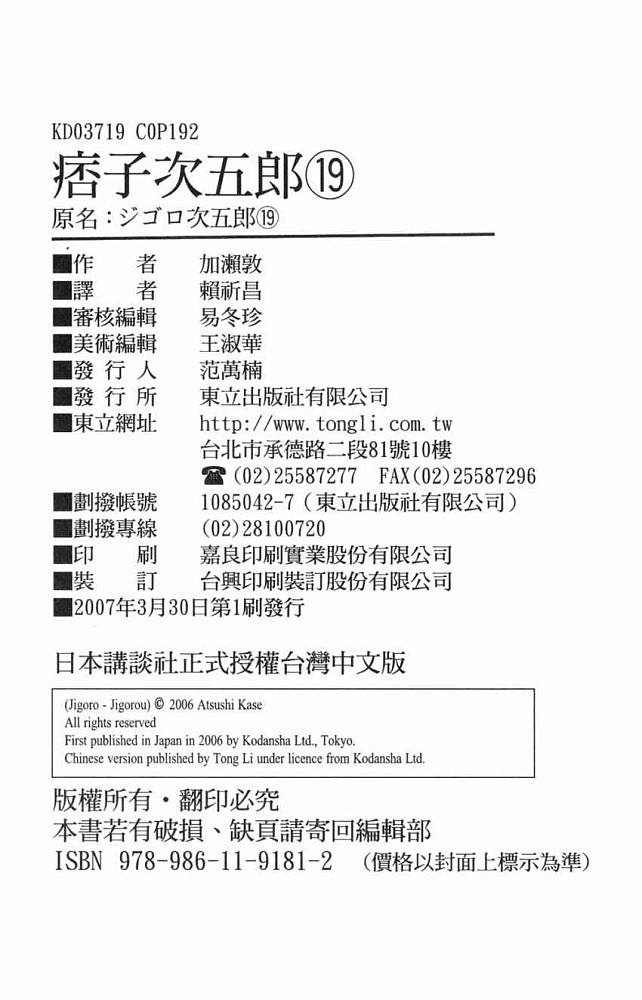 KD03719 C0P192

痞子次五郎⑲

原名：ジゴロ次五郎⑲

■作　者　加瀨敦
■譯　者　賴祈昌
■審核編輯　易冬珍
■美術編輯　王淑華
■發行人　范萬楠
■發行所　東立出版社有限公司
■東立網址　http://www.tongli.com.tw
台北市承德路二段81號10樓
☎(02)25587277　FAX(02)25587296
■劃撥帳號　1085042-7（東立出版社有限公司）
■劃撥專線　(02)28100720
■印　刷　嘉良印刷實業股份有限公司
■裝　訂　台興印刷裝訂股份有限公司
■2007年3月30日第1刷發行

日本講談社正式授權台灣中文版

(Jigoro - Jigorou) © 2006 Atsushi Kase
All rights reserved
First published in Japan in 2006 by Kodansha Ltd., Tokyo.
Chinese version published by Tong Li under licence from Kodansha Ltd.

版權所有・翻印必究
本書若有破損、缺頁請寄回編輯部
ISBN 978-986-11-9181-2　(價格以封面上標示為準)